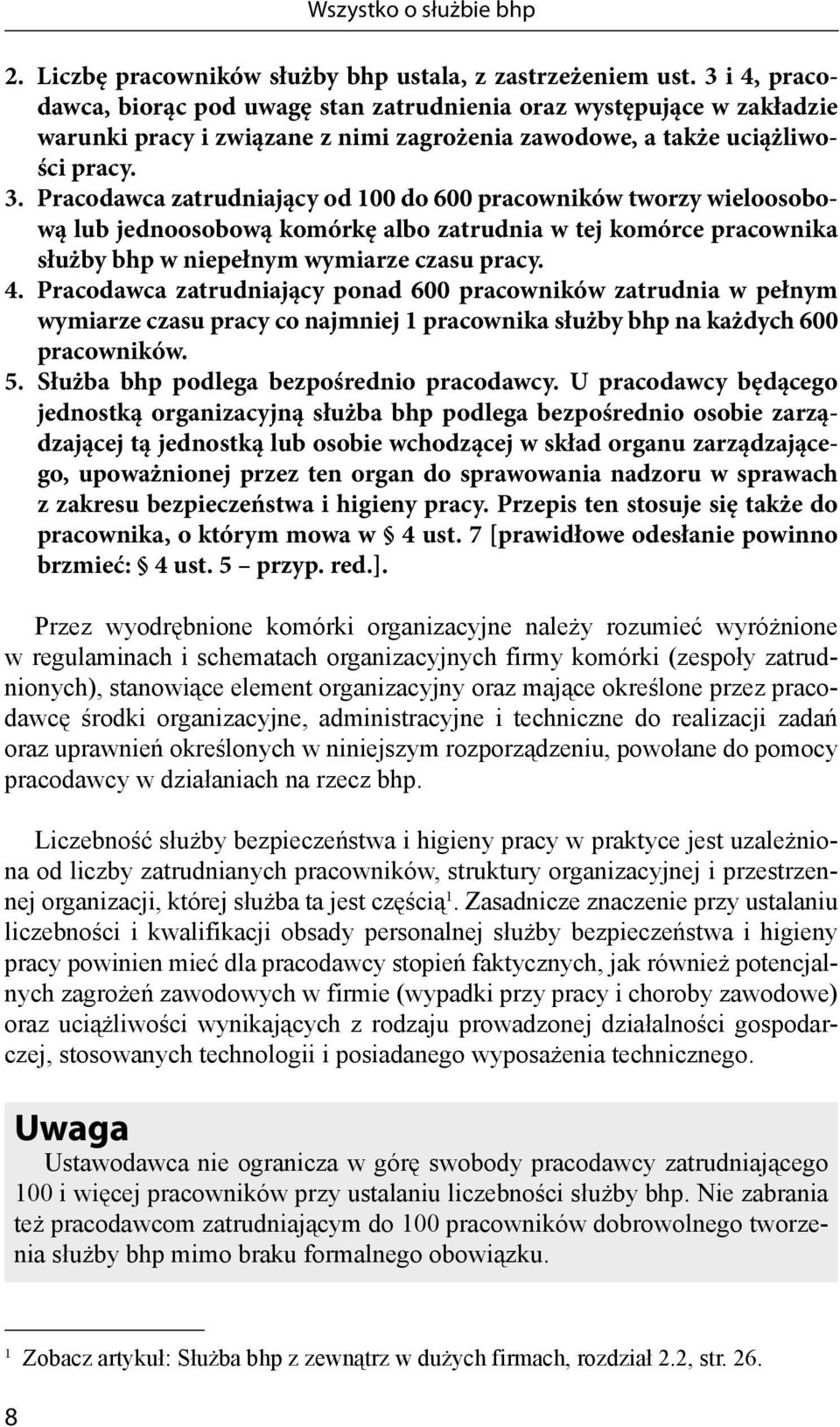 Wszystko o służbie bhp

2. Liczbę pracowników służby bhp ustala, z zastrzeżeniem ust. 3 i 4, pracodawca, biorąc pod uwagę stan zatrudnienia oraz występujące w zakładzie warunki pracy i związane z nimi zagrożenia zawodowe, a także uciążliwości pracy.
3. Pracodawca zatrudniający od 100 do 600 pracowników tworzy wieloosobową lub jednoosobową komórkę albo zatrudnia w tej komórce pracownika służby bhp w niepełnym wymiarze czasu pracy.
4. Pracodawca zatrudniający ponad 600 pracowników zatrudnia w pełnym wymiarze czasu pracy co najmniej 1 pracownika służby bhp na każdych 600 pracowników.
5. Służba bhp podlega bezpośrednio pracodawcy. U pracodawcy będącego jednostką organizacyjną służba bhp podlega bezpośrednio osobie zarządzającej tą jednostką lub osobie wchodzącej w skład organu zarządzającego, upoważnionej przez ten organ do sprawowania nadzoru w sprawach z zakresu bezpieczeństwa i higieny pracy. Przepis ten stosuje się także do pracownika, o którym mowa w § 4 ust. 7 [prawidłowe odesłanie powinno brzmieć: § 4 ust. 5 – przyp. red.].

Przez wyodrębnione komórki organizacyjne należy rozumieć wyróżnione w regulaminach i schematach organizacyjnych firmy komórki (zespoły zatrudnionych), stanowiące element organizacyjny oraz mające określone przez pracodawcę środki organizacyjne, administracyjne i techniczne do realizacji zadań oraz uprawnień określonych w niniejszym rozporządzeniu, powołane do pomocy pracodawcy w działaniach na rzecz bhp.

Liczebność służby bezpieczeństwa i higieny pracy w praktyce jest uzależniona od liczby zatrudnianych pracowników, struktury organizacyjnej i przestrzennej organizacji, której służba ta jest częścią$^1$. Zasadnicze znaczenie przy ustalaniu liczebności i kwalifikacji obsady personalnej służby bezpieczeństwa i higieny pracy powinien mieć dla pracodawcy stopień faktycznych, jak również potencjalnych zagrożeń zawodowych w firmie (wypadki przy pracy i choroby zawodowe) oraz uciążliwości wynikających z rodzaju prowadzonej działalności gospodarczej, stosowanych technologii i posiadanego wyposażenia technicznego.

Uwaga
Ustawodawca nie ogranicza w górę swobody pracodawcy zatrudniającego 100 i więcej pracowników przy ustalaniu liczebności służby bhp. Nie zabrania też pracodawcom zatrudniającym do 100 pracowników dobrowolnego tworzenia służby bhp mimo braku formalnego obowiązku.

$^1$ Zobacz artykuł: Służba bhp z zewnątrz w dużych firmach, rozdział 2.2, str. 26.

8